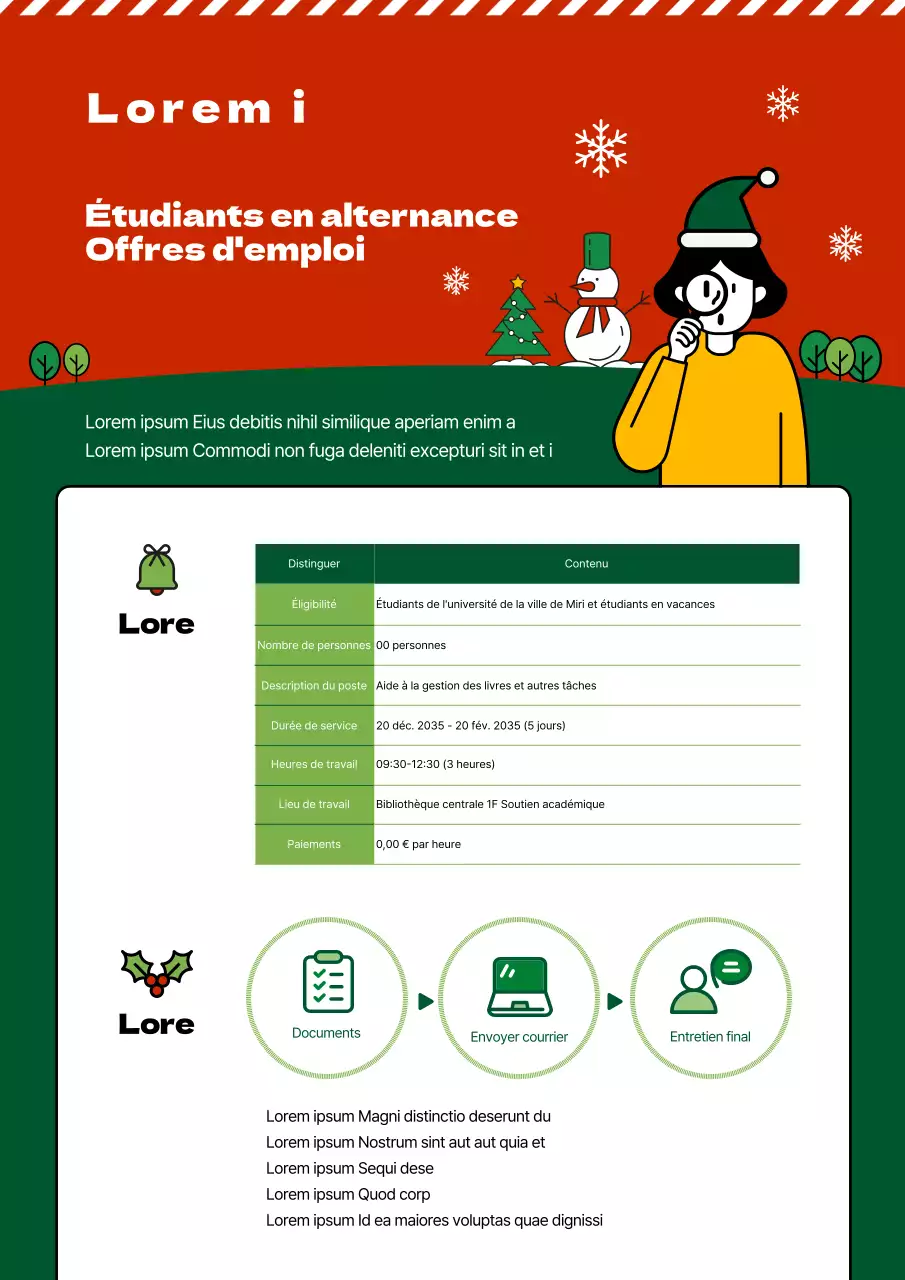 Lorem i

Étudiants en alternance
Offres d'emploi

Lorem ipsum Eius debitis nihil similique aperiam enim a
Lorem ipsum Commodi non fuga deleniti excepturi sit in et i

Lore

| Distinguer | Contenu |
|---|---|
| Éligibilité | Étudiants de l'université de la ville de Miri et étudiants en vacances |
| Nombre de personnes | 00 personnes |
| Description du poste | Aide à la gestion des livres et autres tâches |
| Durée de service | 20 déc. 2035 - 20 fév. 2035 (5 jours) |
| Heures de travail | 09:30-12:30 (3 heures) |
| Lieu de travail | Bibliothèque centrale 1F Soutien académique |
| Paiements | 0,00 € par heure |

Lore

Documents
Envoyer courrier
Entretien final

Lorem ipsum Magni distinctio deserunt du
Lorem ipsum Nostrum sint aut aut quia et
Lorem ipsum Sequi dese
Lorem ipsum Quod corp
Lorem ipsum Id ea maiores voluptas quae dignissi